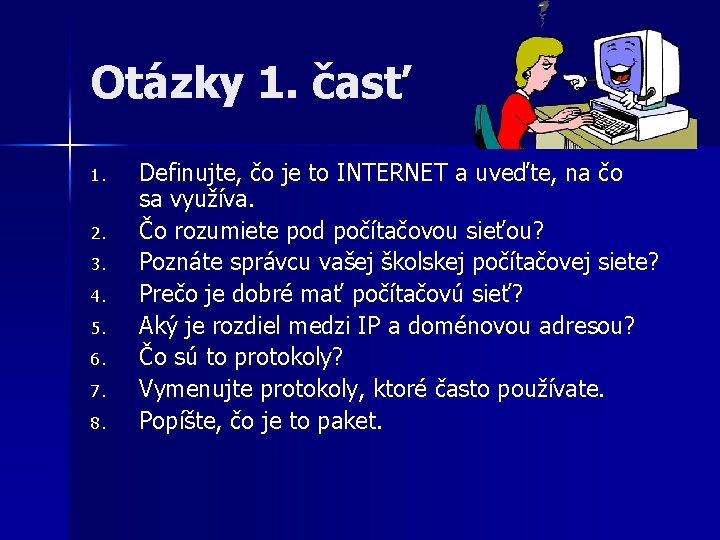 Otázky 1. časť

1. Definujte, čo je to INTERNET a uveďte, na čo sa využíva.
2. Čo rozumiete pod počítačovou sieťou?
3. Poznáte správcu vašej školskej počítačovej siete?
4. Prečo je dobré mať počítačovú sieť?
5. Aký je rozdiel medzi IP a doménovou adresou?
6. Čo sú to protokoly?
7. Vymenujte protokoly, ktoré často používate.
8. Popíšte, čo je to paket.